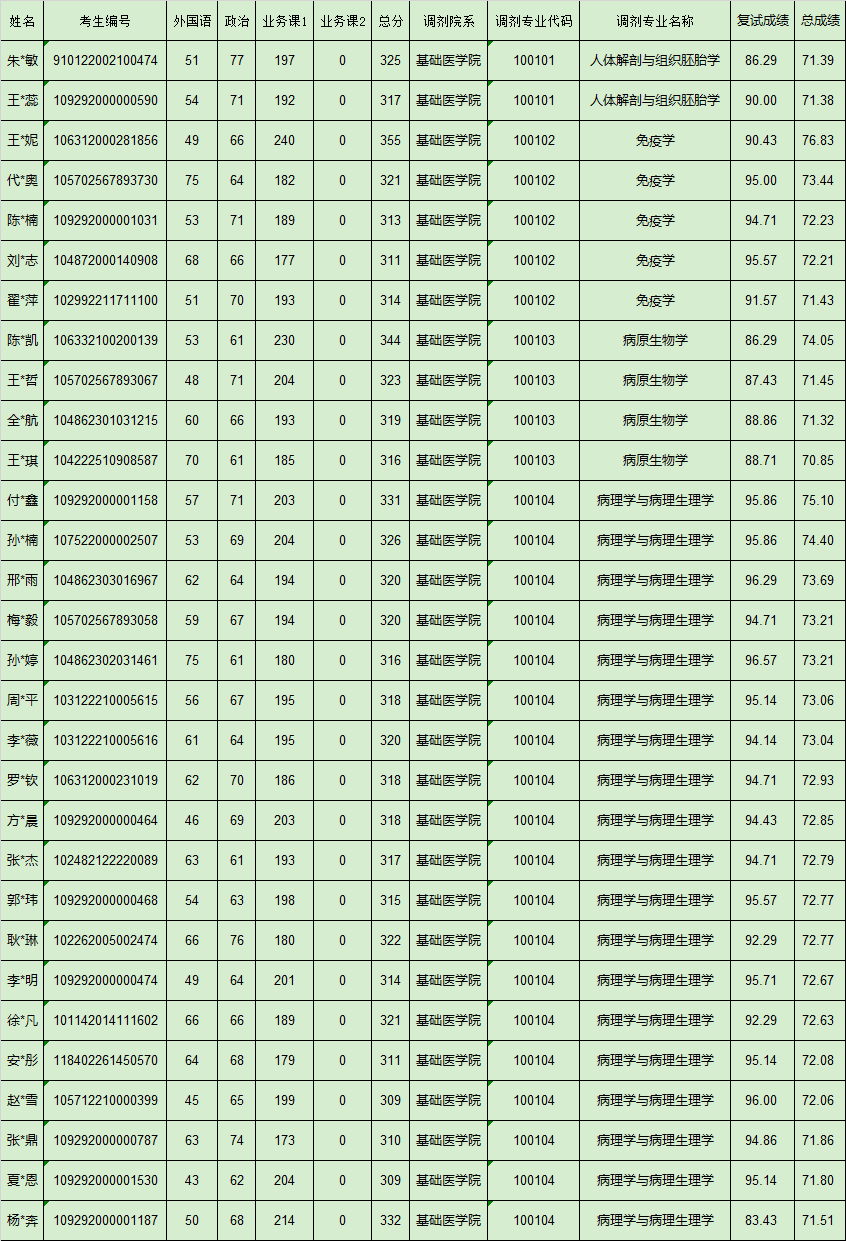 | 姓名 | 考生编号 | 外国语 | 政治 | 业务课1 | 业务课2 | 总分 | 调剂院系 | 调剂专业代码 | 调剂专业名称 | 复试成绩 | 总成绩 |
|---|---|---|---|---|---|---|---|---|---|---|---|
| 朱*敏 | 910122002100474 | 51 | 77 | 197 | 0 | 325 | 基础医学院 | 100101 | 人体解剖与组织胚胎学 | 86.29 | 71.39 |
| 王*蕊 | 109292000000590 | 54 | 71 | 192 | 0 | 317 | 基础医学院 | 100101 | 人体解剖与组织胚胎学 | 90.00 | 71.38 |
| 王*妮 | 106312000281856 | 49 | 66 | 240 | 0 | 355 | 基础医学院 | 100102 | 免疫学 | 90.43 | 76.83 |
| 代*奥 | 105702567893730 | 75 | 64 | 182 | 0 | 321 | 基础医学院 | 100102 | 免疫学 | 95.00 | 73.44 |
| 陈*楠 | 109292000001031 | 53 | 71 | 189 | 0 | 313 | 基础医学院 | 100102 | 免疫学 | 94.71 | 72.23 |
| 刘*志 | 104872000140908 | 68 | 66 | 177 | 0 | 311 | 基础医学院 | 100102 | 免疫学 | 95.57 | 72.21 |
| 翟*萍 | 102992211711100 | 51 | 70 | 193 | 0 | 314 | 基础医学院 | 100102 | 免疫学 | 91.57 | 71.43 |
| 陈*凯 | 106332100200139 | 53 | 61 | 230 | 0 | 344 | 基础医学院 | 100103 | 病原生物学 | 86.29 | 74.05 |
| 王*哲 | 105702567893067 | 48 | 71 | 204 | 0 | 323 | 基础医学院 | 100103 | 病原生物学 | 87.43 | 71.45 |
| 全*航 | 104862301031215 | 60 | 66 | 193 | 0 | 319 | 基础医学院 | 100103 | 病原生物学 | 88.86 | 71.32 |
| 王*琪 | 104222510908587 | 70 | 61 | 185 | 0 | 316 | 基础医学院 | 100103 | 病原生物学 | 88.71 | 70.85 |
| 付*鑫 | 109292000001158 | 57 | 71 | 203 | 0 | 331 | 基础医学院 | 100104 | 病理学与病理生理学 | 95.86 | 75.10 |
| 孙*楠 | 107522000002507 | 53 | 69 | 204 | 0 | 326 | 基础医学院 | 100104 | 病理学与病理生理学 | 95.86 | 74.40 |
| 邢*雨 | 104862303016967 | 62 | 64 | 194 | 0 | 320 | 基础医学院 | 100104 | 病理学与病理生理学 | 96.29 | 73.69 |
| 梅*毅 | 105702567893058 | 59 | 67 | 194 | 0 | 320 | 基础医学院 | 100104 | 病理学与病理生理学 | 94.71 | 73.21 |
| 孙*婷 | 104862302031461 | 75 | 61 | 180 | 0 | 316 | 基础医学院 | 100104 | 病理学与病理生理学 | 96.57 | 73.21 |
| 周*平 | 103122210005615 | 56 | 67 | 195 | 0 | 318 | 基础医学院 | 100104 | 病理学与病理生理学 | 95.14 | 73.06 |
| 李*薇 | 103122210005616 | 61 | 64 | 195 | 0 | 320 | 基础医学院 | 100104 | 病理学与病理生理学 | 94.14 | 73.04 |
| 罗*钦 | 106312000231019 | 62 | 70 | 186 | 0 | 318 | 基础医学院 | 100104 | 病理学与病理生理学 | 94.71 | 72.93 |
| 方*晨 | 109292000000464 | 46 | 69 | 203 | 0 | 318 | 基础医学院 | 100104 | 病理学与病理生理学 | 94.43 | 72.85 |
| 张*杰 | 102482122220089 | 63 | 61 | 193 | 0 | 317 | 基础医学院 | 100104 | 病理学与病理生理学 | 94.71 | 72.79 |
| 郭*玮 | 109292000000468 | 54 | 63 | 198 | 0 | 315 | 基础医学院 | 100104 | 病理学与病理生理学 | 95.57 | 72.77 |
| 耿*琳 | 102262005002474 | 66 | 76 | 180 | 0 | 322 | 基础医学院 | 100104 | 病理学与病理生理学 | 92.29 | 72.77 |
| 李*明 | 109292000000474 | 49 | 64 | 201 | 0 | 314 | 基础医学院 | 100104 | 病理学与病理生理学 | 95.71 | 72.67 |
| 徐*凡 | 101142014111602 | 66 | 66 | 189 | 0 | 321 | 基础医学院 | 100104 | 病理学与病理生理学 | 92.29 | 72.63 |
| 安*彤 | 118402261450570 | 64 | 68 | 179 | 0 | 311 | 基础医学院 | 100104 | 病理学与病理生理学 | 95.14 | 72.08 |
| 赵*雪 | 105712210000399 | 45 | 65 | 199 | 0 | 309 | 基础医学院 | 100104 | 病理学与病理生理学 | 96.00 | 72.06 |
| 张*鼎 | 109292000000787 | 63 | 74 | 173 | 0 | 310 | 基础医学院 | 100104 | 病理学与病理生理学 | 94.86 | 71.86 |
| 夏*恩 | 109292000001530 | 43 | 62 | 204 | 0 | 309 | 基础医学院 | 100104 | 病理学与病理生理学 | 95.14 | 71.80 |
| 杨*奔 | 109292000001187 | 50 | 68 | 214 | 0 | 332 | 基础医学院 | 100104 | 病理学与病理生理学 | 83.43 | 71.51 |